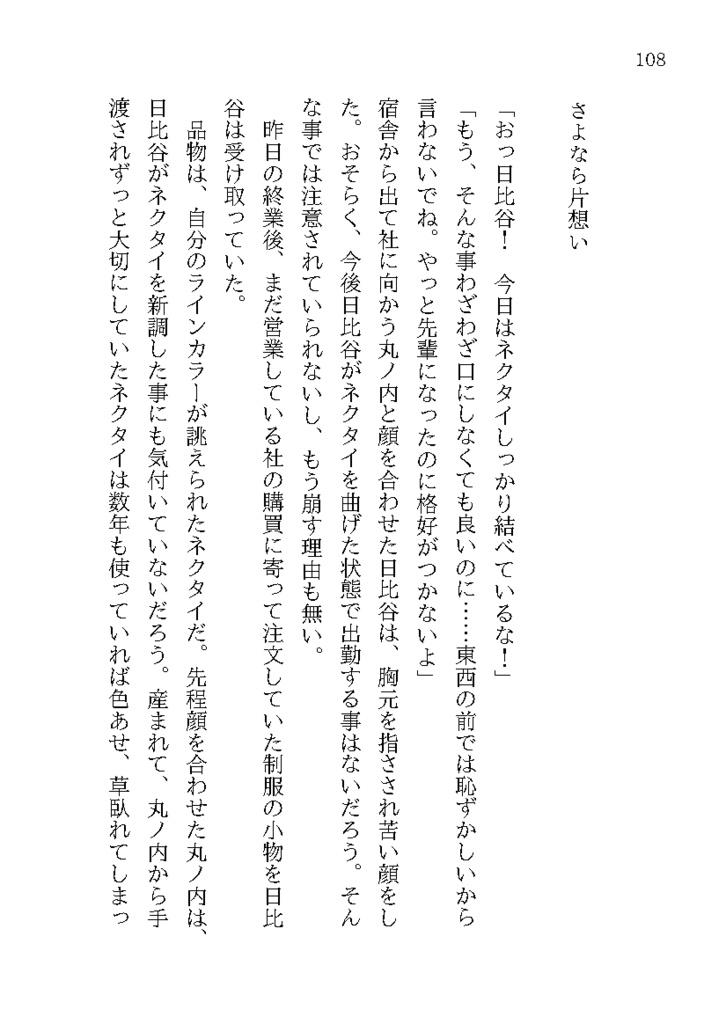 108

さよなら片想い

「おっ日比谷！　今日はネクタイしっかり結べているな！」
「もう、そんな事わざわざ口にしなくても良いのに……東西の前では恥ずかしいから言わないでね。やっと先輩になったのに格好がつかないよ」
宿舎から出て社に向かう丸ノ内と顔を合わせた日比谷は、胸元を指さされ苦い顔をした。おそらく、今後日比谷がネクタイを曲げた状態で出勤する事はないだろう。そんな事では注意されていられないし、もう崩す理由も無い。
　昨日の終業後、まだ営業している社の購買に寄って注文していた制服の小物を日比谷は受け取っていた。
　品物は、自分のラインカラーが誂えられたネクタイだ。先程顔を合わせた丸ノ内は、日比谷がネクタイを新調した事にも気付いていないだろう。産まれて、丸ノ内から手渡されずっと大切にしていたネクタイは数年も使っていれば色あせ、草臥れてしまっ